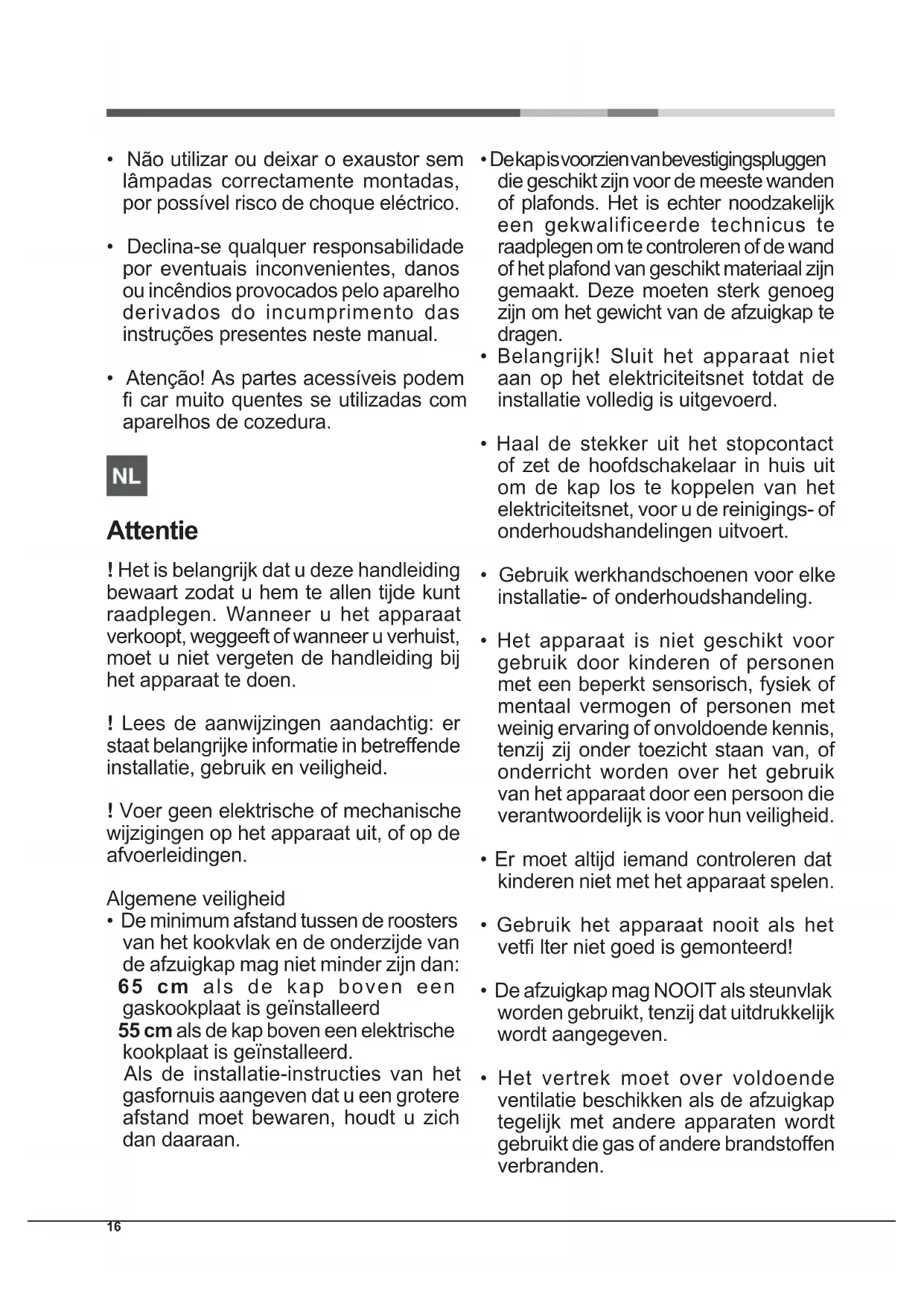 • Não utilizar ou deixar o exaustor sem lâmpadas correctamente montadas, por possível risco de choque eléctrico.

• Declina-se qualquer responsabilidade por eventuais inconvenientes, danos ou incêndios provocados pelo aparelho derivados do incumprimento das instruções presentes neste manual.

• Atenção! As partes acessíveis podem fi car muito quentes se utilizadas com aparelhos de cozedura.

NL

Attentie

! Het is belangrijk dat u deze handleiding bewaart zodat u hem te allen tijde kunt raadplegen. Wanneer u het apparaat verkoopt, weggeeft of wanneer u verhuist, moet u niet vergeten de handleiding bij het apparaat te doen.

! Lees de aanwijzingen aandachtig: er staat belangrijke informatie in betreffende installatie, gebruik en veiligheid.

! Voer geen elektrische of mechanische wijzigingen op het apparaat uit, of op de afvoerleidingen.

Algemene veiligheid
• De minimum afstand tussen de roosters van het kookvlak en de onderzijde van de afzuigkap mag niet minder zijn dan:
65 cm als de kap boven een gaskookplaat is geïnstalleerd
55 cm als de kap boven een elektrische kookplaat is geïnstalleerd.
Als de installatie-instructies van het gasfornuis aangeven dat u een grotere afstand moet bewaren, houdt u zich dan daaraan.

• De kap is voorzien van bevestigingspluggen die geschikt zijn voor de meeste wanden of plafonds. Het is echter noodzakelijk een gekwalificeerde technicus te raadplegen om te controleren of de wand of het plafond van geschikt materiaal zijn gemaakt. Deze moeten sterk genoeg zijn om het gewicht van de afzuigkap te dragen.
• Belangrijk! Sluit het apparaat niet aan op het elektriciteitsnet totdat de installatie volledig is uitgevoerd.

• Haal de stekker uit het stopcontact of zet de hoofdschakelaar in huis uit om de kap los te koppelen van het elektriciteitsnet, voor u de reinigings- of onderhoudshandelingen uitvoert.

• Gebruik werkhandschoenen voor elke installatie- of onderhoudshandeling.

• Het apparaat is niet geschikt voor gebruik door kinderen of personen met een beperkt sensorisch, fysiek of mentaal vermogen of personen met weinig ervaring of onvoldoende kennis, tenzij zij onder toezicht staan van, of onderricht worden over het gebruik van het apparaat door een persoon die verantwoordelijk is voor hun veiligheid.

• Er moet altijd iemand controleren dat kinderen niet met het apparaat spelen.

• Gebruik het apparaat nooit als het vetfi lter niet goed is gemonteerd!

• De afzuigkap mag NOOIT als steunvlak worden gebruikt, tenzij dat uitdrukkelijk wordt aangegeven.

• Het vertrek moet over voldoende ventilatie beschikken als de afzuigkap tegelijk met andere apparaten wordt gebruikt die gas of andere brandstoffen verbranden.

16